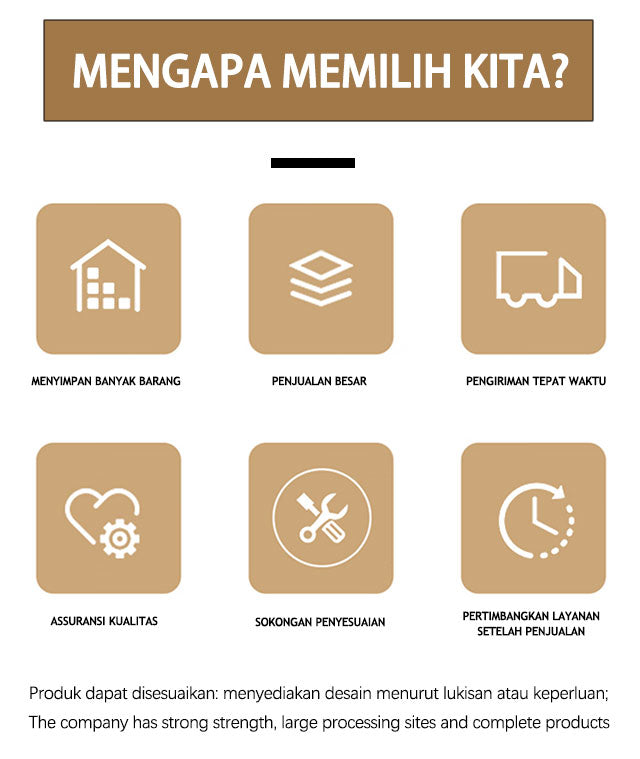 MENGAPA MEMILIH KITA?

MENYIMPAN BANYAK BARANG

PENJUALAN BESAR

PENGIRIMAN TEPAT WAKTU

ASSURANSI KUALITAS

SOKONGAN PENYESUAIAN

PERTIMBANGKAN LAYANAN SETELAH PENJUALAN

Produk dapat disesuaikan: menyediakan desain menurut lukisan atau keperluan;
The company has strong strength, large processing sites and complete products